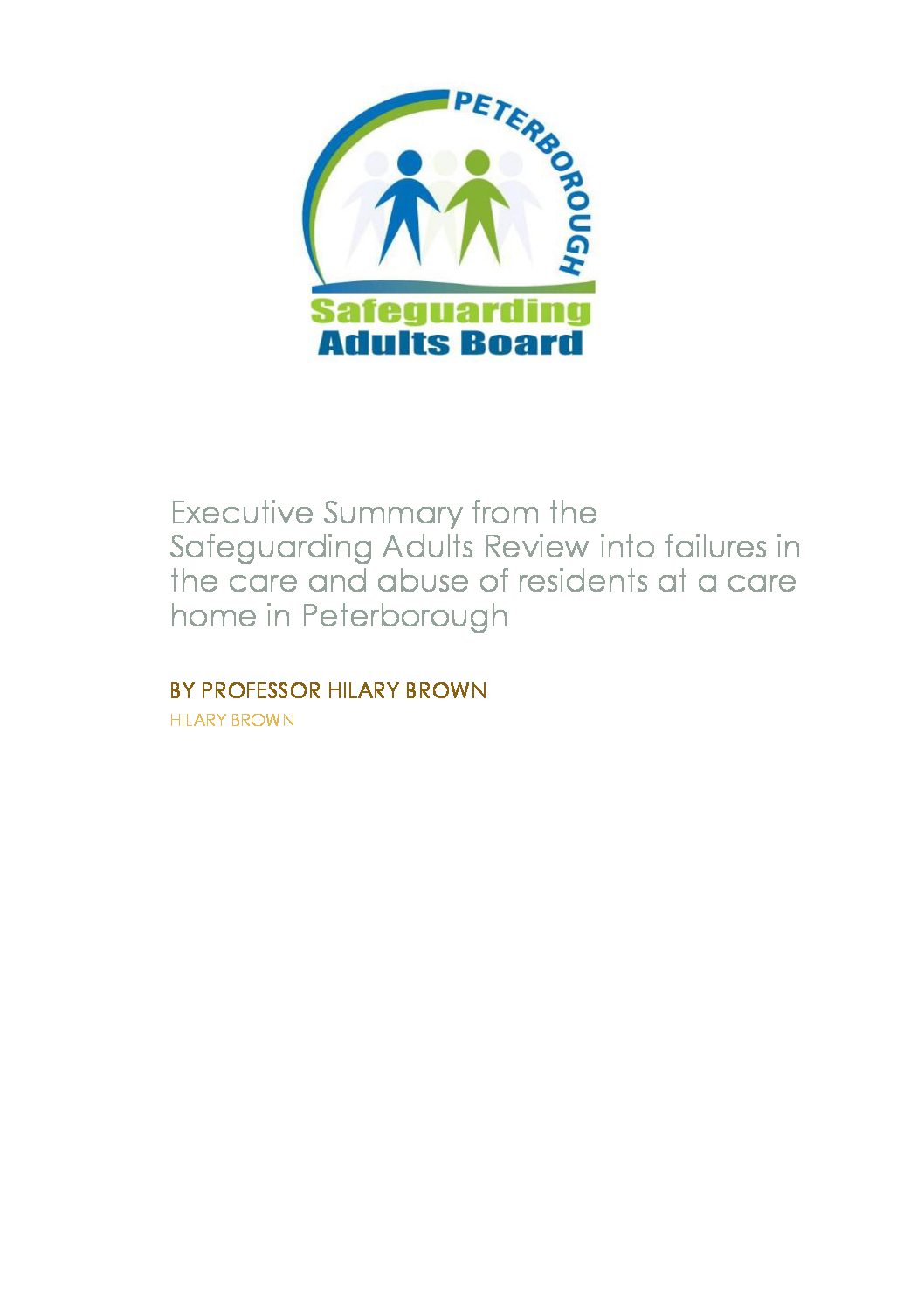 PETERBOROUGH
Safeguarding
Adults Board

Executive Summary from the Safeguarding Adults Review into failures in the care and abuse of residents at a care home in Peterborough

BY PROFESSOR HILARY BROWN

HILARY BROWN